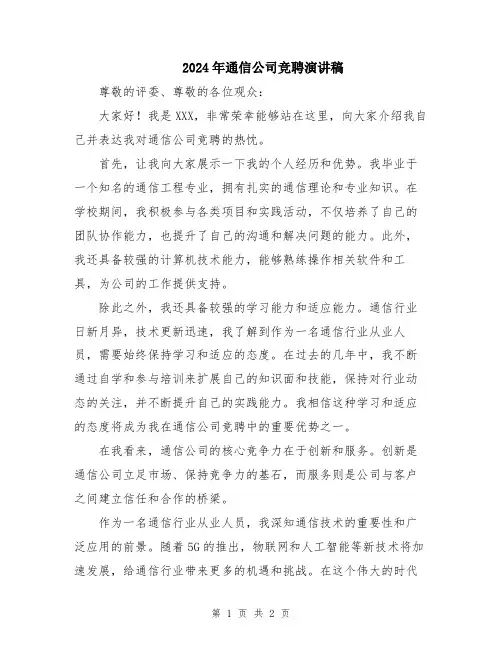 2024年通信公司竞聘演讲稿

尊敬的评委、尊敬的各位观众：

大家好！我是XXX，非常荣幸能够站在这里，向大家介绍我自己并表达我对通信公司竞聘的热忱。

首先，让我向大家展示一下我的个人经历和优势。我毕业于一个知名的通信工程专业，拥有扎实的通信理论和专业知识。在学校期间，我积极参与各类项目和实践活动，不仅培养了自己的团队协作能力，也提升了自己的沟通和解决问题的能力。此外，我还具备较强的计算机技术能力，能够熟练操作相关软件和工具，为公司的工作提供支持。

除此之外，我还具备较强的学习能力和适应能力。通信行业日新月异，技术更新迅速，我了解到作为一名通信行业从业人员，需要始终保持学习和适应的态度。在过去的几年中，我不断通过自学和参与培训来扩展自己的知识面和技能，保持对行业动态的关注，并不断提升自己的实践能力。我相信这种学习和适应的态度将成为我在通信公司竞聘中的重要优势之一。

在我看来，通信公司的核心竞争力在于创新和服务。创新是通信公司立足市场、保持竞争力的基石，而服务则是公司与客户之间建立信任和合作的桥梁。

作为一名通信行业从业人员，我深知通信技术的重要性和广泛应用的前景。随着5G的推出，物联网和人工智能等新技术将加速发展，给通信行业带来更多的机遇和挑战。在这个伟大的时代

第 1 页 共 2 页